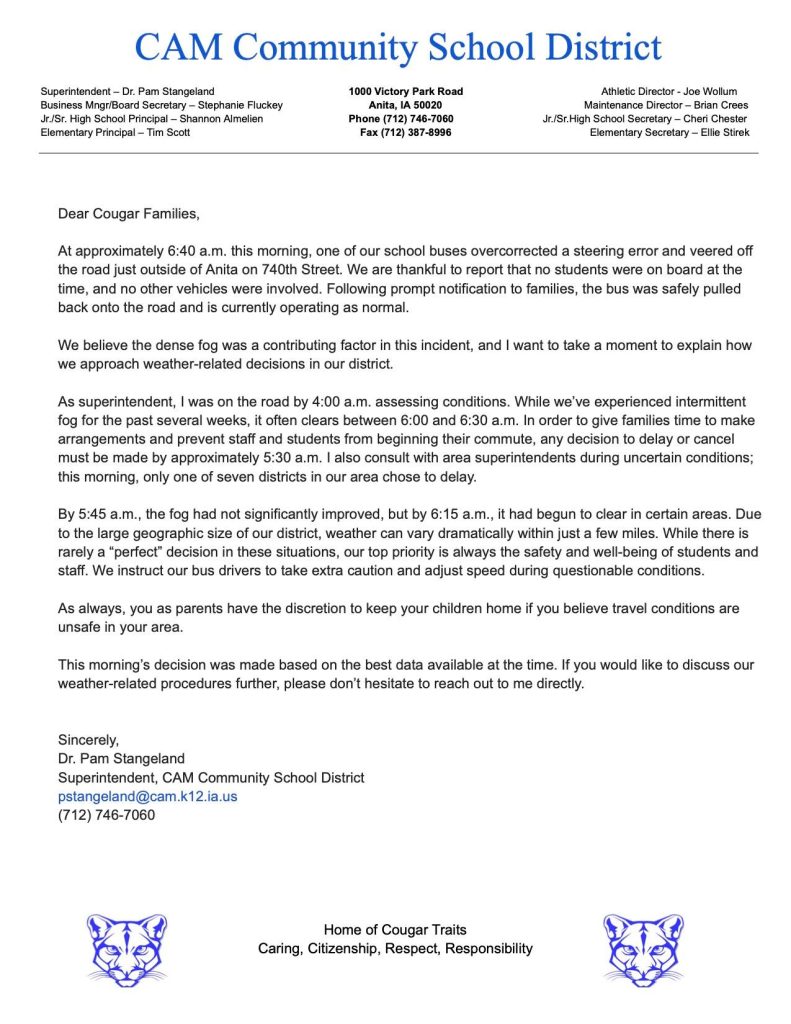 CAM Community School District

Superintendent – Dr. Pam Stangeland
Business Mngr/Board Secretary – Stephanie Fluckey
Jr./Sr. High School Principal – Shannon Almelien
Elementary Principal – Tim Scott

1000 Victory Park Road
Anita, IA 50020
Phone (712) 746-7060
Fax (712) 387-8996

Athletic Director - Joe Wollum
Maintenance Director – Brian Crees
Jr./Sr.High School Secretary – Cheri Chester
Elementary Secretary – Ellie Stirek

Dear Cougar Families,

At approximately 6:40 a.m. this morning, one of our school buses overcorrected a steering error and veered off the road just outside of Anita on 740th Street. We are thankful to report that no students were on board at the time, and no other vehicles were involved. Following prompt notification to families, the bus was safely pulled back onto the road and is currently operating as normal.

We believe the dense fog was a contributing factor in this incident, and I want to take a moment to explain how we approach weather-related decisions in our district.

As superintendent, I was on the road by 4:00 a.m. assessing conditions. While we've experienced intermittent fog for the past several weeks, it often clears between 6:00 and 6:30 a.m. In order to give families time to make arrangements and prevent staff and students from beginning their commute, any decision to delay or cancel must be made by approximately 5:30 a.m. I also consult with area superintendents during uncertain conditions; this morning, only one of seven districts in our area chose to delay.

By 5:45 a.m., the fog had not significantly improved, but by 6:15 a.m., it had begun to clear in certain areas. Due to the large geographic size of our district, weather can vary dramatically within just a few miles. While there is rarely a "perfect" decision in these situations, our top priority is always the safety and well-being of students and staff. We instruct our bus drivers to take extra caution and adjust speed during questionable conditions.

As always, you as parents have the discretion to keep your children home if you believe travel conditions are unsafe in your area.

This morning's decision was made based on the best data available at the time. If you would like to discuss our weather-related procedures further, please don't hesitate to reach out to me directly.

Sincerely,
Dr. Pam Stangeland
Superintendent, CAM Community School District
pstangeland@cam.k12.ia.us
(712) 746-7060

Home of Cougar Traits
Caring, Citizenship, Respect, Responsibility